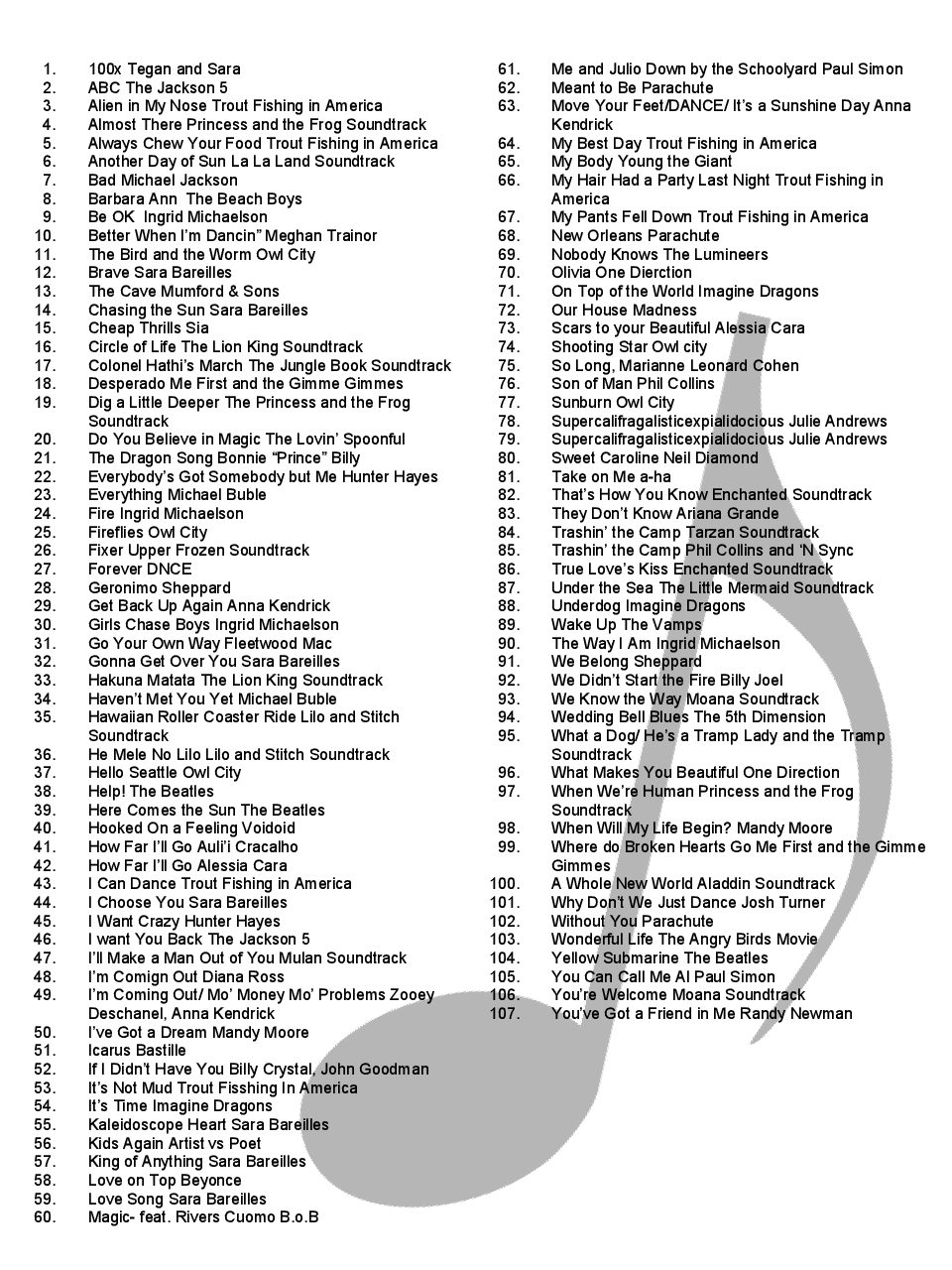 1. 100x Tegan and Sara
2. ABC The Jackson 5
3. Alien in My Nose Trout Fishing in America
4. Almost There Princess and the Frog Soundtrack
5. Always Chew Your Food Trout Fishing in America
6. Another Day of Sun La La Land Soundtrack
7. Bad Michael Jackson
8. Barbara Ann The Beach Boys
9. Be OK Ingrid Michaelson
10. Better When I'm Dancin" Meghan Trainor
11. The Bird and the Worm Owl City
12. Brave Sara Bareilles
13. The Cave Mumford & Sons
14. Chasing the Sun Sara Bareilles
15. Cheap Thrills Sia
16. Circle of Life The Lion King Soundtrack
17. Colonel Hathi's March The Jungle Book Soundtrack
18. Desperado Me First and the Gimme Gimmes
19. Dig a Little Deeper The Princess and the Frog Soundtrack
20. Do You Believe in Magic The Lovin' Spoonful
21. The Dragon Song Bonnie "Prince" Billy
22. Everybody's Got Somebody but Me Hunter Hayes
23. Everything Michael Buble
24. Fire Ingrid Michaelson
25. Fireflies Owl City
26. Fixer Upper Frozen Soundtrack
27. Forever DNCE
28. Geronimo Sheppard
29. Get Back Up Again Anna Kendrick
30. Girls Chase Boys Ingrid Michaelson
31. Go Your Own Way Fleetwood Mac
32. Gonna Get Over You Sara Bareilles
33. Hakuna Matata The Lion King Soundtrack
34. Haven't Met You Yet Michael Buble
35. Hawaiian Roller Coaster Ride Lilo and Stitch Soundtrack
36. He Mele No Lilo Lilo and Stitch Soundtrack
37. Hello Seattle Owl City
38. Help! The Beatles
39. Here Comes the Sun The Beatles
40. Hooked On a Feeling Voidoid
41. How Far I'll Go Auli'i Cracalho
42. How Far I'll Go Alessia Cara
43. I Can Dance Trout Fishing in America
44. I Choose You Sara Bareilles
45. I Want Crazy Hunter Hayes
46. I want You Back The Jackson 5
47. I'll Make a Man Out of You Mulan Soundtrack
48. I'm Comign Out Diana Ross
49. I'm Coming Out/ Mo' Money Mo' Problems Zooey Deschanel, Anna Kendrick
50. I've Got a Dream Mandy Moore
51. Icarus Bastille
52. If I Didn't Have You Billy Crystal, John Goodman
53. It's Not Mud Trout Fisshing In America
54. It's Time Imagine Dragons
55. Kaleidoscope Heart Sara Bareilles
56. Kids Again Artist vs Poet
57. King of Anything Sara Bareilles
58. Love on Top Beyonce
59. Love Song Sara Bareilles
60. Magic- feat. Rivers Cuomo B.o.B
61. Me and Julio Down by the Schoolyard Paul Simon
62. Meant to Be Parachute
63. Move Your Feet/DANCE/ It's a Sunshine Day Anna Kendrick
64. My Best Day Trout Fishing in America
65. My Body Young the Giant
66. My Hair Had a Party Last Night Trout Fishing in America
67. My Pants Fell Down Trout Fishing in America
68. New Orleans Parachute
69. Nobody Knows The Lumineers
70. Olivia One Dierction
71. On Top of the World Imagine Dragons
72. Our House Madness
73. Scars to your Beautiful Alessia Cara
74. Shooting Star Owl city
75. So Long, Marianne Leonard Cohen
76. Son of Man Phil Collins
77. Sunburn Owl City
78. Supercalifragalisticexpialidocious Julie Andrews
79. Supercalifragalisticexpialidocious Julie Andrews
80. Sweet Caroline Neil Diamond
81. Take on Me a-ha
82. That's How You Know Enchanted Soundtrack
83. They Don't Know Ariana Grande
84. Trashin' the Camp Tarzan Soundtrack
85. Trashin' the Camp Phil Collins and 'N Sync
86. True Love's Kiss Enchanted Soundtrack
87. Under the Sea The Little Mermaid Soundtrack
88. Underdog Imagine Dragons
89. Wake Up The Vamps
90. The Way I Am Ingrid Michaelson
91. We Belong Sheppard
92. We Didn't Start the Fire Billy Joel
93. We Know the Way Moana Soundtrack
94. Wedding Bell Blues The 5th Dimension
95. What a Dog/ He's a Tramp Lady and the Tramp Soundtrack
96. What Makes You Beautiful One Direction
97. When We're Human Princess and the Frog Soundtrack
98. When Will My Life Begin? Mandy Moore
99. Where do Broken Hearts Go Me First and the Gimme Gimmes
100. A Whole New World Aladdin Soundtrack
101. Why Don't We Just Dance Josh Turner
102. Without You Parachute
103. Wonderful Life The Angry Birds Movie
104. Yellow Submarine The Beatles
105. You Can Call Me Al Paul Simon
106. You're Welcome Moana Soundtrack
107. You've Got a Friend in Me Randy Newman